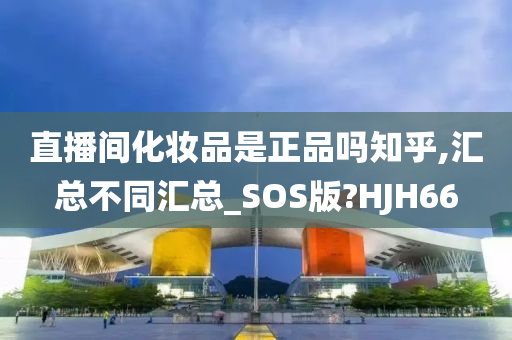 直播间化妆品是正品吗知乎,汇总不同汇总_SOS版?HJH66